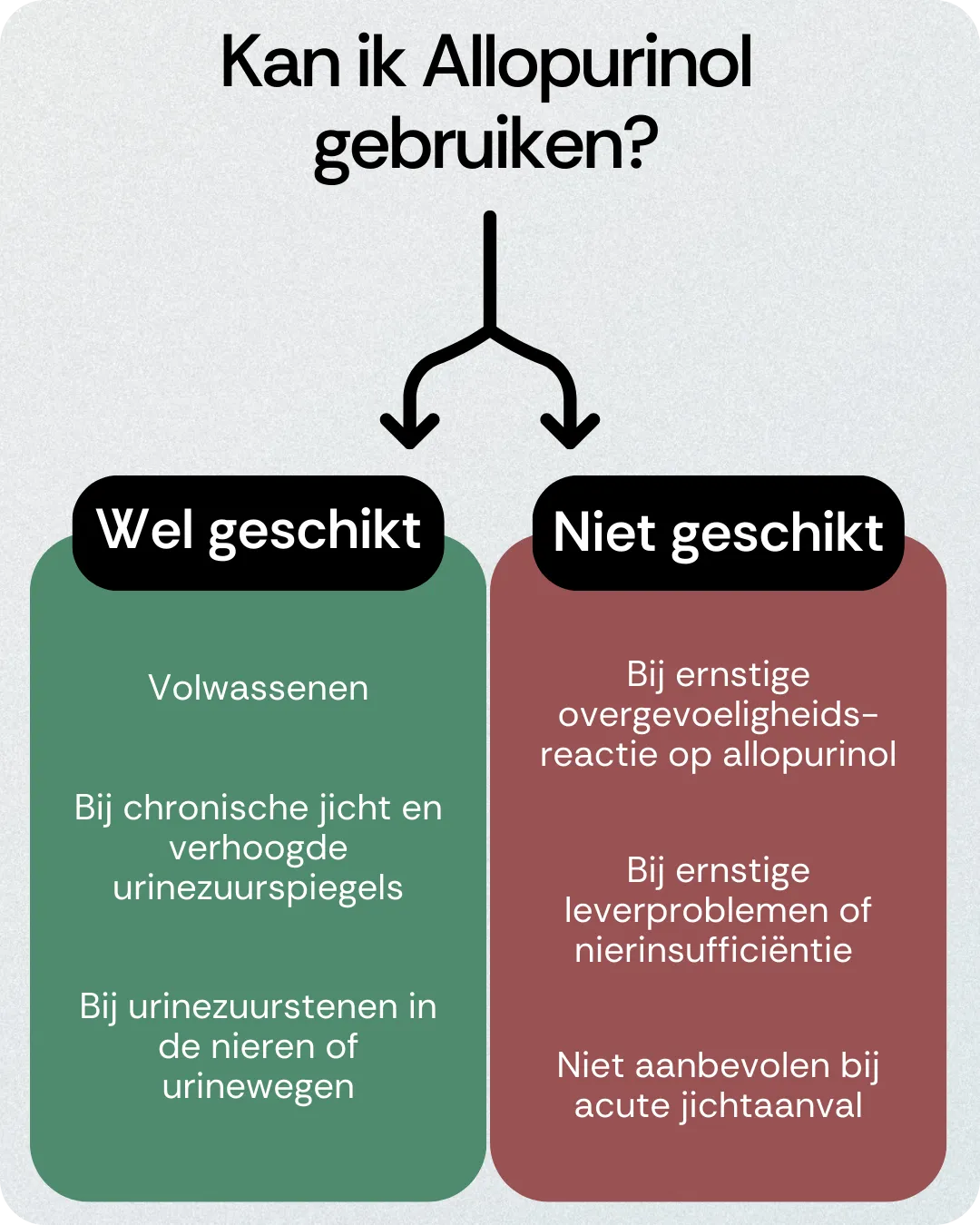 Kan ik Allopurinol gebruiken?

Wel geschikt

Volwassenen

Bij chronische jicht en verhoogde urinezuurspiegels

Bij urinezuurstenen in de nieren of urinewegen

Niet geschikt

Bij ernstige overgevoeligheidsreactie op allopurinol

Bij ernstige leverproblemen of nierinsufficiëntie

Niet aanbevolen bij acute jichtaanval